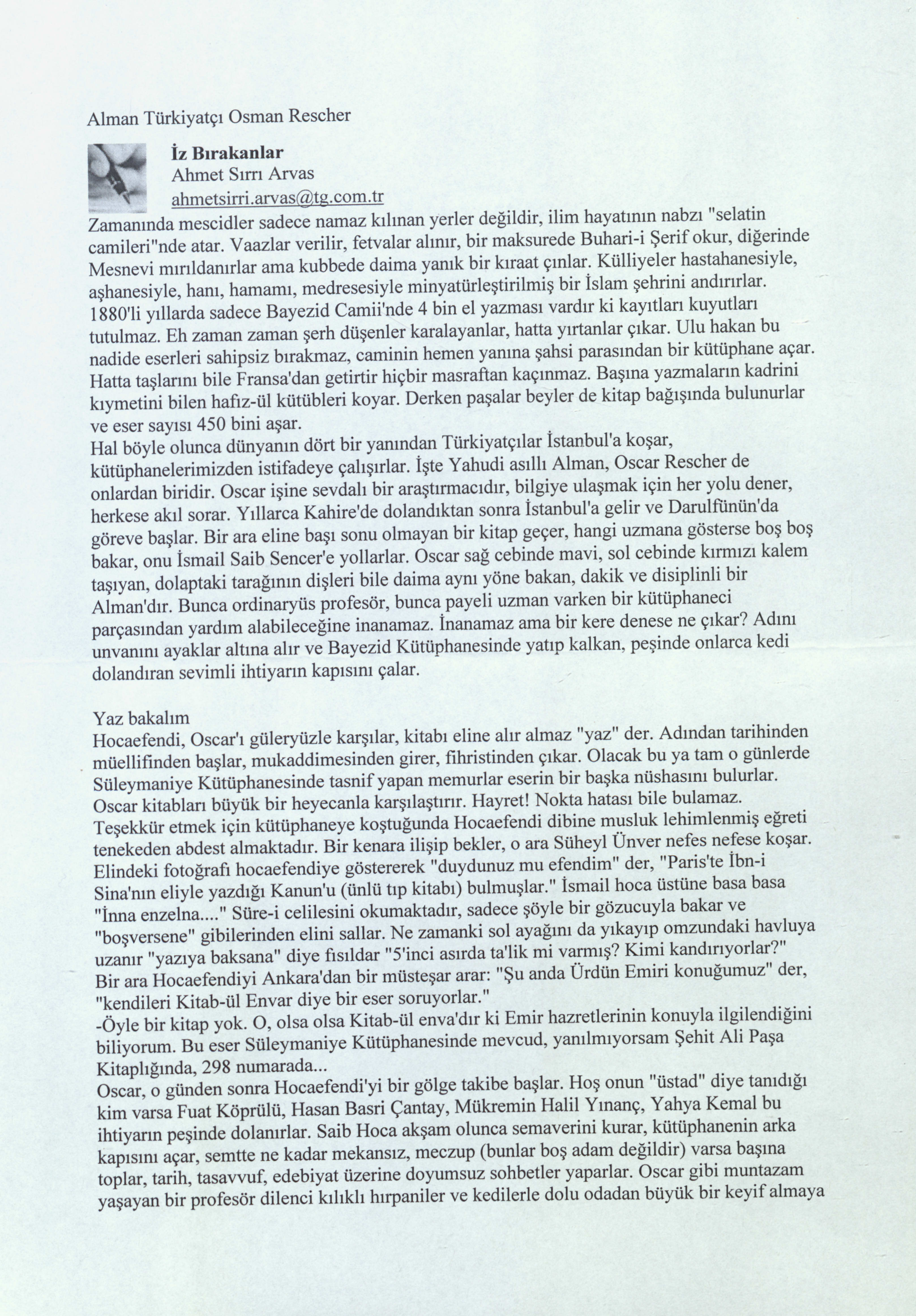 Alman Türkiyatçı Osman Rescher

İz Bırakanlar
Ahmet Sırrı Arvas
ahmetsirri.arvas@tg.com.tr

Zamanında mescidler sadece namaz kılınan yerler değildir, ilim hayatının nabzı "selatin camileri"nde atar. Vaazlar verilir, fetvalar alınır, bir maksurede Buhari-i Şerif okur, diğerinde Mesnevi mırıldanırlar ama kubbede daima yanık bir kıraat çınlar. Külliyeler hastahanesiyle, aşhanesiyle, hanı, hamamı, medresesiyle minyatürleştirilmiş bir İslam şehrini andırırlar. 1880'li yıllarda sadece Bayezid Camii'nde 4 bin el yazması vardır ki kayıtları kuyutları tutulmaz. Eh zaman zaman şerh düşenler karalayanlar, hatta yırtanlar çıkar. Ulu hakan bu nadide eserleri sahipsiz bırakmaz, caminin hemen yanına şahsi parasından bir kütüphane açar. Hatta taşlarını bile Fransa'dan getirtir hiçbir masraftan kaçınmaz. Başına yazmaların kadrini kıymetini bilen hafız-ül kütübleri koyar. Derken paşalar beyler de kitap bağışında bulunurlar ve eser sayısı 450 bini aşar.
Hal böyle olunca dünyanın dört bir yanından Türkiyatçılar İstanbul'a koşar, kütüphanelerimizden istifadeye çalışırlar. İşte Yahudi asıllı Alman, Oscar Rescher de onlardan biridir. Oscar işine sevdalı bir araştırmacıdır, bilgiye ulaşmak için her yolu dener, herkese akıl sorar. Yıllarca Kahire'de dolandıktan sonra İstanbul'a gelir ve Darulfünün'da göreve başlar. Bir ara eline başı sonu olmayan bir kitap geçer, hangi uzmana gösterse boş boş bakar, onu İsmail Saib Sencer'e yollarlar. Oscar sağ cebinde mavi, sol cebinde kırmızı kalem taşıyan, dolaptaki tarağının dişleri bile daima aynı yöne bakan, dakik ve disiplinli bir Alman'dır. Bunca ordinaryüs profesör, bunca payeli uzman varken bir kütüphaneci parçasından yardım alabileceğine inanamaz. İnanamaz ama bir kere denese ne çıkar? Adını unvanını ayaklar altına alır ve Bayezid Kütüphanesinde yatıp kalkan, peşinde onlarca kedi dolandıran sevimli ihtiyarın kapısını çalar.

Yaz bakalım
Hocaefendi, Oscar'ı güleryüzle karşılar, kitabı eline alır almaz "yaz" der. Adından tarihinden müellifinden başlar, mukaddimesinden girer, fihristinden çıkar. Olacak bu ya tam o günlerde Süleymaniye Kütüphanesinde tasnif yapan memurlar eserin bir başka nüshasını bulurlar. Oscar kitabları büyük bir heyecanla karşılaştırır. Hayret! Nokta hatası bile bulamaz. Teşekkür etmek için kütüphaneye koştuğunda Hocaefendi dibine musluk lehimlenmiş eğreti tenekeden abdest almaktadır. Bir kenara ilişip bekler, o ara Süheyl Ünver nefes nefese koşar. Elindeki fotoğrafı hocaefendiye göstererek "duydunuz mu efendim" der, "Paris'te İbn-i Sina'nın eliyle yazdığı Kanun'u (ünlü tıp kitabı) bulmuşlar." İsmail hoca üstüne basa basa "İnna enzelna...." Süre-i celilesini okumaktadır, sadece şöyle bir gözucuyla bakar ve "boşversene" gibilerinden elini sallar. Ne zamanki sol ayağını da yıkayıp omzundaki havluya uzanır "yazıya baksana" diye fısıldar "5'inci asırda ta'lik mi varmış? Kimi kandırıyorlar?"
Bir ara Hocaefendiyi Ankara'dan bir müsteşar arar: "Şu anda Ürdün Emiri konuğumuz" der, "kendileri Kitab-ül Envar diye bir eser soruyorlar."
-Öyle bir kitap yok. O, olsa olsa Kitab-ül enva'dır ki Emir hazretlerinin konuyla ilgilendiğini biliyorum. Bu eser Süleymaniye Kütüphanesinde mevcud, yanılmıyorsam Şehit Ali Paşa Kitaplığında, 298 numarada...
Oscar, o günden sonra Hocaefendi'yi bir gölge takibe başlar. Hoş onun "üstad" diye tanıdığı kim varsa Fuat Köprülü, Hasan Basri Çantay, Mükremin Halil Yınanç, Yahya Kemal bu ihtiyarın peşinde dolanırlar. Saib Hoca akşam olunca semaverini kurar, kütüphanenin arka kapısını açar, semtte ne kadar mekansız, meczup (bunlar boş adam değildir) varsa başına toplar, tarih, tasavvuf, edebiyat üzerine doyumsuz sohbetler yaparlar. Oscar gibi muntazam yaşayan bir profesör dilenci kılıklı hırpaniler ve kedilerle dolu odadan büyük bir keyif almaya